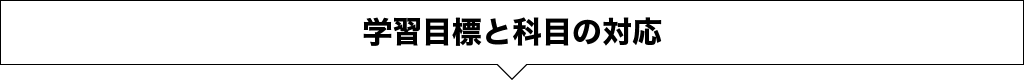 学習目標と科目の対応